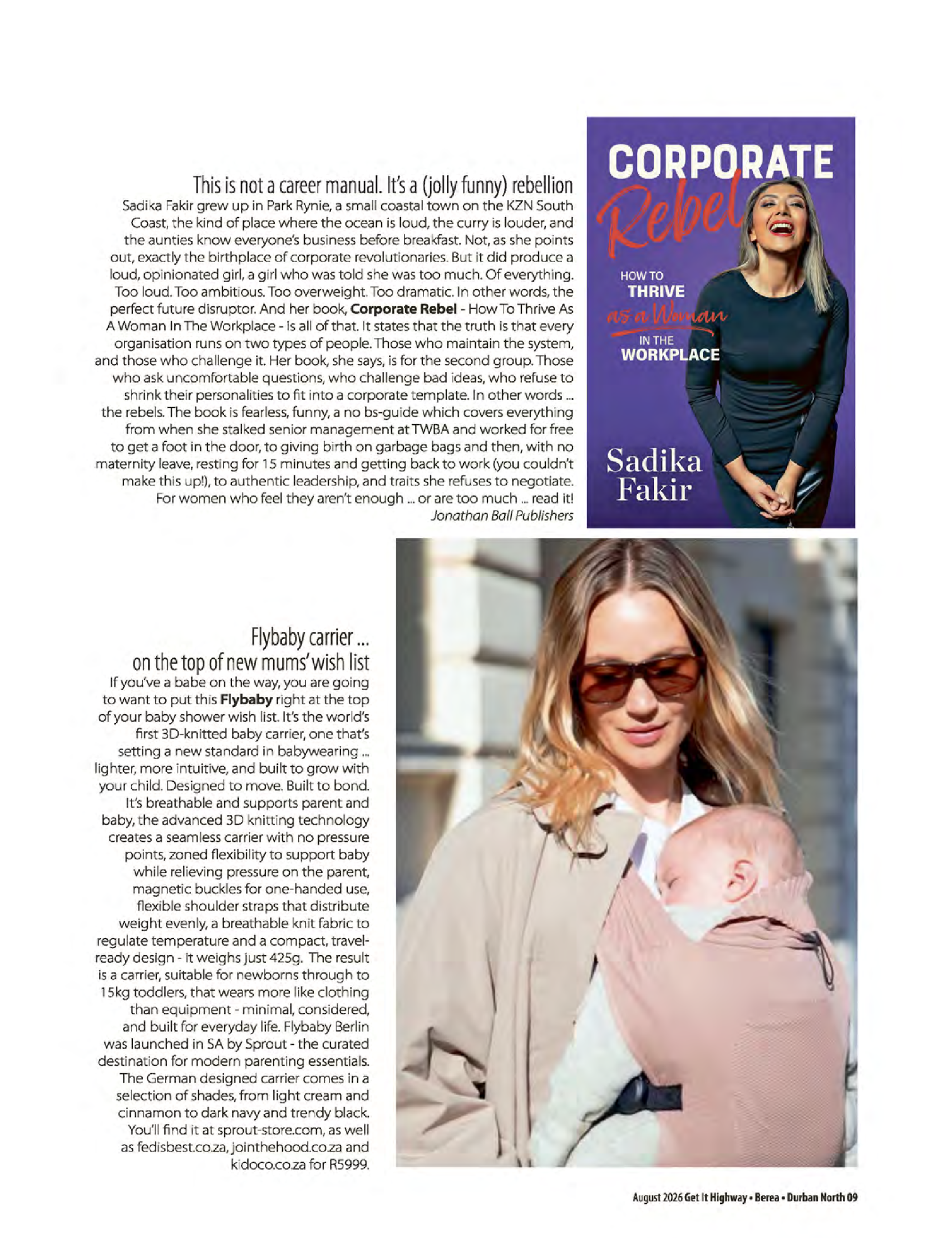 This is not a career manual. It's a (jolly funny) rebellion

Sadika Fakir grew up in Park Rynie, a small coastal town on the KZN South Coast, the kind of place where the ocean is loud, the curry is louder, and the aunties know everyone's business before breakfast. Not, as she points out, exactly the birthplace of corporate revolutionaries. But it did produce a loud, opinionated girl, a girl who was told she was too much. Of everything. Too loud. Too ambitious. Too overweight. Too dramatic. In other words, the perfect future disruptor. And her book, Corporate Rebel - How To Thrive As A Woman In The Workplace - is all of that. It states that the truth is that every organisation runs on two types of people. Those who maintain the system, and those who challenge it. Her book, she says, is for the second group. Those who ask uncomfortable questions, who challenge bad ideas, who refuse to shrink their personalities to fit into a corporate template. In other words ... the rebels. The book is fearless, funny, a no bs-guide which covers everything from when she stalked senior management at TWBA and worked for free to get a foot in the door, to giving birth on garbage bags and then, with no maternity leave, resting for 15 minutes and getting back to work (you couldn't make this up!), to authentic leadership, and traits she refuses to negotiate. For women who feel they aren't enough ... or are too much ... read it!
Jonathan Ball Publishers

CORPORATE
Rebel
HOW TO
THRIVE
as a Woman
IN THE
WORKPLACE
Sadika
Fakir

Flybaby carrier ...
on the top of new mums' wish list

If you've a babe on the way, you are going to want to put this Flybaby right at the top of your baby shower wish list. It's the world's first 3D-knitted baby carrier, one that's setting a new standard in babywearing ... lighter, more intuitive, and built to grow with your child. Designed to move. Built to bond. It's breathable and supports parent and baby, the advanced 3D knitting technology creates a seamless carrier with no pressure points, zoned flexibility to support baby while relieving pressure on the parent, magnetic buckles for one-handed use, flexible shoulder straps that distribute weight evenly, a breathable knit fabric to regulate temperature and a compact, travel-ready design - it weighs just 425g. The result is a carrier, suitable for newborns through to 15kg toddlers, that wears more like clothing than equipment - minimal, considered, and built for everyday life. Flybaby Berlin was launched in SA by Sprout - the curated destination for modern parenting essentials. The German designed carrier comes in a selection of shades, from light cream and cinnamon to dark navy and trendy black. You'll find it at sprout-store.com, as well as fedisbest.co.za, jointhehood.co.za and kidoco.co.za for R5999.

August 2026 Get It Highway • Berea • Durban North 09